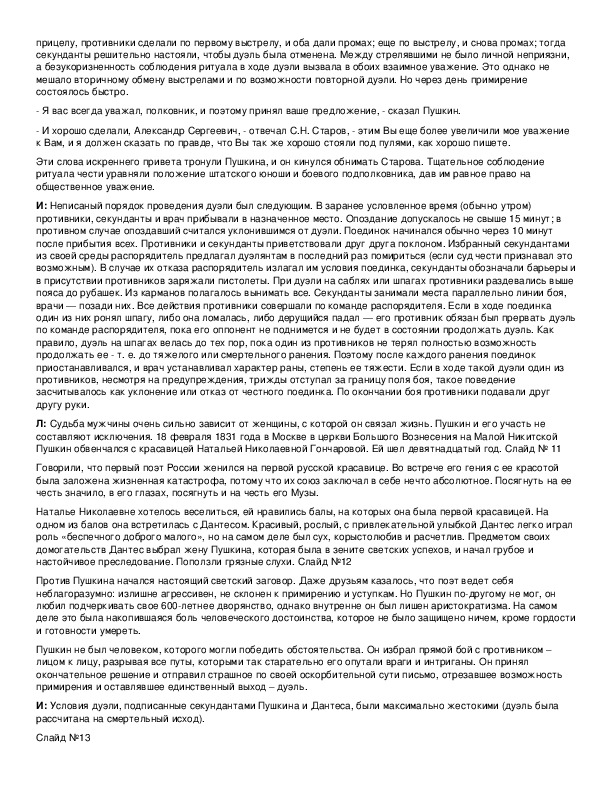 прицелу, противники сделали по первому выстрелу, и оба дали промах; еще по выстрелу, и снова промах; тогда секунданты решительно настояли, чтобы дуэль была отменена. Между стрелявшими не было личной неприязни, а безукоризненность соблюдения ритуала в ходе дуэли вызвала в обоих взаимное уважение. Это однако не мешало вторичному обмену выстрелами и по возможности повторной дуэли. Но через день примирение состоялось быстро.

- Я вас всегда уважал, полковник, и поэтому принял ваше предложение, - сказал Пушкин.

- И хорошо сделали, Александр Сергеевич, - отвечал С.Н. Старов, - этим Вы еще более увеличили мое уважение к Вам, и я должен сказать по правде, что Вы так же хорошо стояли под пулями, как хорошо пишете.

Эти слова искреннего привета тронули Пушкина, и он кинулся обнимать Старова. Тщательное соблюдение ритуала чести уравняли положение штатского юноши и боевого подполковника, дав им равное право на общественное уважение.

И: Неписаный порядок проведения дуэли был следующим. В заранее условленное время (обычно утром) противники, секунданты и врач прибывали в назначенное место. Опоздание допускалось не свыше 15 минут; в противном случае опоздавший считался уклонившимся от дуэли. Поединок начинался обычно через 10 минут после прибытия всех. Противники и секунданты приветствовали друг друга поклоном. Избранный секундантами из своей среды распорядитель предлагал дуэлянтам в последний раз помириться (если суд чести признавал это возможным). В случае их отказа распорядитель излагал им условия поединка, секунданты обозначали барьеры и в присутствии противников заряжали пистолеты. При дуэли на саблях или шпагах противники раздевались выше пояса до рубашек. Из карманов полагалось вынимать все. Секунданты занимали места параллельно линии боя, врачи — позади них. Все действия противники совершали по команде распорядителя. Если в ходе поединка один из них ронял шпагу, либо она ломалась, либо дерущийся падал — его противник обязан был прервать дуэль по команде распорядителя, пока его оппонент не поднимется и не будет в состоянии продолжать дуэль. Как правило, дуэль на шпагах велась до тех пор, пока один из противников не терял полностью возможность продолжать ее - т. е. до тяжелого или смертельного ранения. Поэтому после каждого ранения поединок приостанавливался, и врач устанавливал характер раны, степень ее тяжести. Если в ходе такой дуэли один из противников, несмотря на предупреждения, трижды отступал за границу поля боя, такое поведение засчитывалось как уклонение или отказ от честного поединка. По окончании боя противники подавали друг другу руки.

Л: Судьба мужчины очень сильно зависит от женщины, с которой он связал жизнь. Пушкин и его участь не составляют исключения. 18 февраля 1831 года в Москве в церкви Большого Вознесения на Малой Никитской Пушкин обвенчался с красавицей Натальей Николаевной Гончаровой. Ей шел девятнадцатый год. Слайд № 11

Говорили, что первый поэт России женился на первой русской красавице. Во встрече его гения с ее красотой была заложена жизненная катастрофа, потому что их союз заключал в себе нечто абсолютное. Посягнуть на ее честь значило, в его глазах, посягнуть и на честь его Музы.

Наталье Николаевне хотелось веселиться, ей нравились балы, на которых она была первой красавицей. На одном из балов она встретилась с Дантесом. Красивый, рослый, с привлекательной улыбкой Дантес легко играл роль «беспечного доброго малого», но на самом деле был сух, корыстолюбив и расчетлив. Предметом своих домогательств Дантес выбрал жену Пушкина, которая была в зените светских успехов, и начал грубое и настойчивое преследование. Поползли грязные слухи. Слайд №12

Против Пушкина начался настоящий светский заговор. Даже друзьям казалось, что поэт ведет себя неблагоразумно: излишне агрессивен, не склонен к примирению и уступкам. Но Пушкин по-другому не мог, он любил подчеркивать свое 600-летнее дворянство, однако внутренне он был лишен аристократизма. На самом деле это была накопившаяся боль человеческого достоинства, которое не было защищено ничем, кроме гордости и готовности умереть.

Пушкин не был человеком, которого могли победить обстоятельства. Он избрал прямой бой с противником – лицом к лицу, разрывая все путы, которыми так старательно его опутали враги и интриганы. Он принял окончательное решение и отправил страшное по своей оскорбительной сути письмо, отрезавшее возможность примирения и оставлявшее единственный выход – дуэль.

И: Условия дуэли, подписанные секундантами Пушкина и Дантеса, были максимально жестокими (дуэль была рассчитана на смертельный исход).

Слайд №13